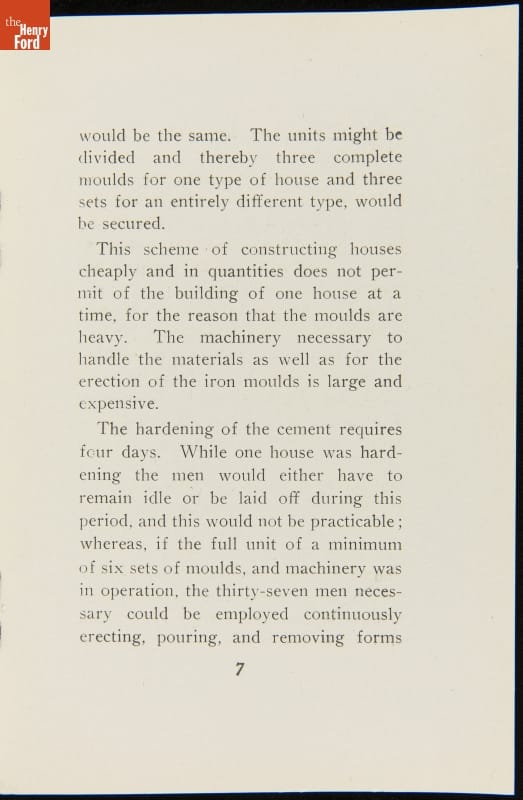 the Henry Ford

would be the same. The units might be divided and thereby three complete moulds for one type of house and three sets for an entirely different type, would be secured.

This scheme of constructing houses cheaply and in quantities does not permit of the building of one house at a time, for the reason that the moulds are heavy. The machinery necessary to handle the materials as well as for the erection of the iron moulds is large and expensive.

The hardening of the cement requires four days. While one house was hardening the men would either have to remain idle or be laid off during this period, and this would not be practicable; whereas, if the full unit of a minimum of six sets of moulds, and machinery was in operation, the thirty-seven men necessary could be employed continuously erecting, pouring, and removing forms

7